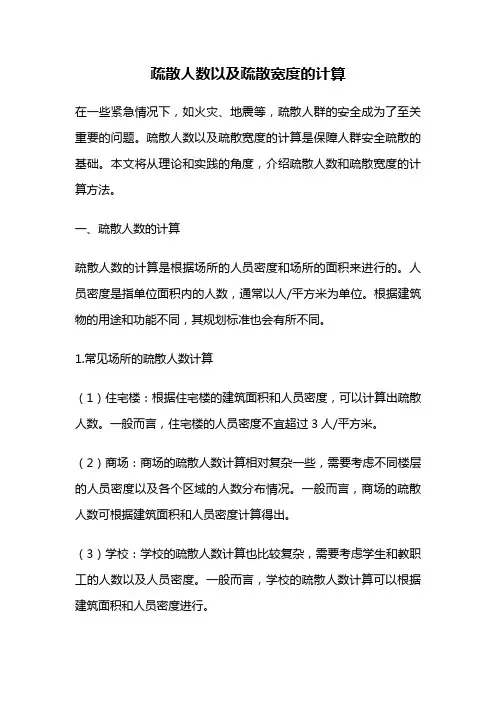 疏散人数以及疏散宽度的计算

在一些紧急情况下，如火灾、地震等，疏散人群的安全成为了至关重要的问题。疏散人数以及疏散宽度的计算是保障人群安全疏散的基础。本文将从理论和实践的角度，介绍疏散人数和疏散宽度的计算方法。

一、疏散人数的计算

疏散人数的计算是根据场所的人员密度和场所的面积来进行的。人员密度是指单位面积内的人数，通常以人/平方米为单位。根据建筑物的用途和功能不同，其规划标准也会有所不同。

1.常见场所的疏散人数计算

（1）住宅楼：根据住宅楼的建筑面积和人员密度，可以计算出疏散人数。一般而言，住宅楼的人员密度不宜超过 3 人/平方米。

（2）商场：商场的疏散人数计算相对复杂一些，需要考虑不同楼层的人员密度以及各个区域的人数分布情况。一般而言，商场的疏散人数可根据建筑面积和人员密度计算得出。

（3）学校：学校的疏散人数计算也比较复杂，需要考虑学生和教职工的人数以及人员密度。一般而言，学校的疏散人数计算可以根据建筑面积和人员密度进行。